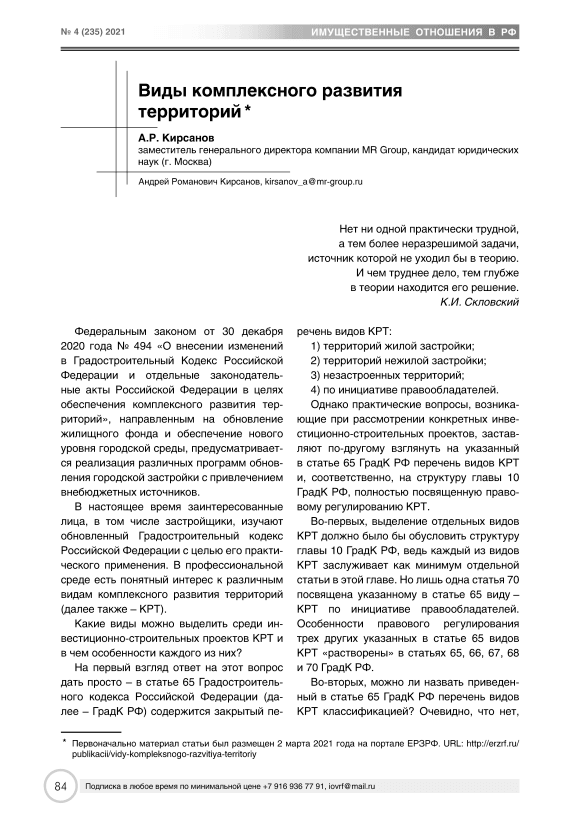 № 4 (235) 2021

ИМУЩЕСТВЕННЫЕ ОТНОШЕНИЯ В РФ

Виды комплексного развития территорий *

А.Р. Кирсанов
заместитель генерального директора компании MR Group, кандидат юридических наук (г. Москва)

Андрей Романович Кирсанов, kirsanov_a@mr-group.ru

Нет ни одной практически трудной, а тем более неразрешимой задачи, источник которой не уходил бы в теорию. И чем труднее дело, тем глубже в теории находится его решение.
К.И. Скловский

Федеральным законом от 30 декабря 2020 года № 494 «О внесении изменений в Градостроительный Кодекс Российской Федерации и отдельные законодательные акты Российской Федерации в целях обеспечения комплексного развития территорий», направленным на обновление жилищного фонда и обеспечение нового уровня городской среды, предусматривается реализация различных программ обновления городской застройки с привлечением внебюджетных источников.

В настоящее время заинтересованные лица, в том числе застройщики, изучают обновленный Градостроительный кодекс Российской Федерации с целью его практического применения. В профессиональной среде есть понятный интерес к различным видам комплексного развития территорий (далее также – КРТ).

Какие виды можно выделить среди инвестиционно-строительных проектов КРТ и в чем особенности каждого из них?

На первый взгляд ответ на этот вопрос дать просто – в статье 65 Градостроительного кодекса Российской Федерации (далее – ГрадК РФ) содержится закрытый перечень видов КРТ:

1) территорий жилой застройки;
2) территорий нежилой застройки;
3) незастроенных территорий;
4) по инициативе правообладателей.

Однако практические вопросы, возникающие при рассмотрении конкретных инвестиционно-строительных проектов, заставляют по-другому взглянуть на указанный в статье 65 ГрадК РФ перечень видов КРТ и, соответственно, на структуру главы 10 ГрадК РФ, полностью посвященную правовому регулированию КРТ.

Во-первых, выделение отдельных видов КРТ должно было бы обусловить структуру главы 10 ГрадК РФ, ведь каждый из видов КРТ заслуживает как минимум отдельной статьи в этой главе. Но лишь одна статья 70 посвящена указанному в статье 65 виду – КРТ по инициативе правообладателей. Особенности правового регулирования трех других указанных в статье 65 видов КРТ «растворены» в статьях 65, 66, 67, 68 и 70 ГрадК РФ.

Во-вторых, можно ли назвать приведенный в статье 65 ГрадК РФ перечень видов КРТ классификацией? Очевидно, что нет,

* Первоначально материал статьи был размещен 2 марта 2021 года на портале ЕРЗРФ. URL: http://erzrf.ru/publikacii/vidy-kompleksnogo-razvitiya-territoriy

84

Подписка в любое время по минимальной цене +7 916 936 77 91, iovrf@mail.ru